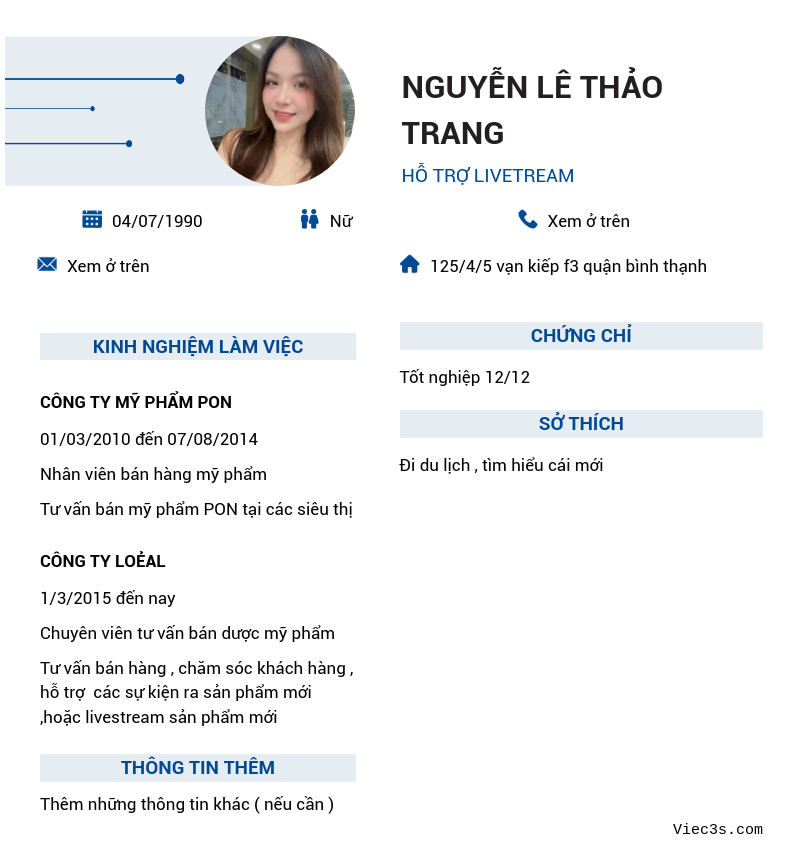 NGUYỄN LÊ THẢO TRANG

HỖ TRỢ LIVETREAM

04/07/1990

Nữ

Xem ở trên

Xem ở trên

125/4/5 vạn kiếp f3 quận bình thạnh

KINH NGHIỆM LÀM VIỆC

CÔNG TY MỸ PHẨM PON

01/03/2010 đến 07/08/2014

Nhân viên bán hàng mỹ phẩm

Tư vấn bán mỹ phẩm PON tại các siêu thị

CÔNG TY LOẺAL

1/3/2015 đến nay

Chuyên viên tư vấn bán dược mỹ phẩm

Tư vấn bán hàng , chăm sóc khách hàng , hỗ trợ các sự kiện ra sản phẩm mới ,hoặc livestream sản phẩm mới

THÔNG TIN THÊM

Thêm những thông tin khác ( nếu cần )

CHỨNG CHỈ

Tốt nghiệp 12/12

SỞ THÍCH

Đi du lịch , tìm hiểu cái mới

Viec3s.com